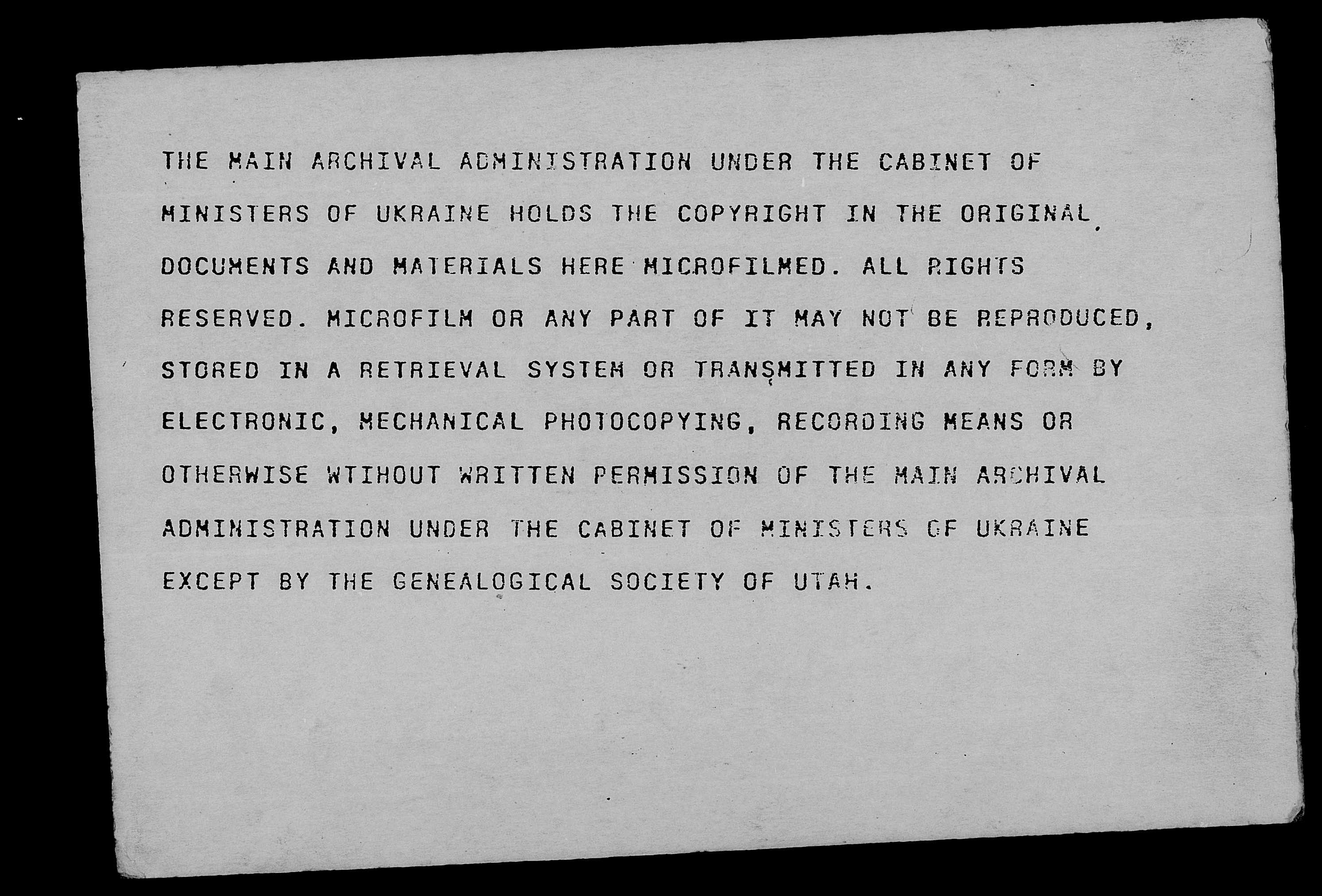 THE MAIN ARCHIVAL ADMINISTRATION UNDER THE CABINET OF MINISTERS OF UKRAINE HOLDS THE COPYRIGHT IN THE ORIGINAL DOCUMENTS AND MATERIALS HERE MICROFILMED. ALL RIGHTS RESERVED. MICROFILM OR ANY PART OF IT MAY NOT BE REPRODUCED, STORED IN A RETRIEVAL SYSTEM OR TRANSMITTED IN ANY FORM BY ELECTRONIC, MECHANICAL PHOTOCOPYING, RECORDING MEANS OR OTHERWISE WTIHOUT WRITTEN PERMISSION OF THE MAIN ARCHIVAL ADMINISTRATION UNDER THE CABINET OF MINISTERS OF UKRAINE EXCEPT BY THE GENEALOGICAL SOCIETY OF UTAH.